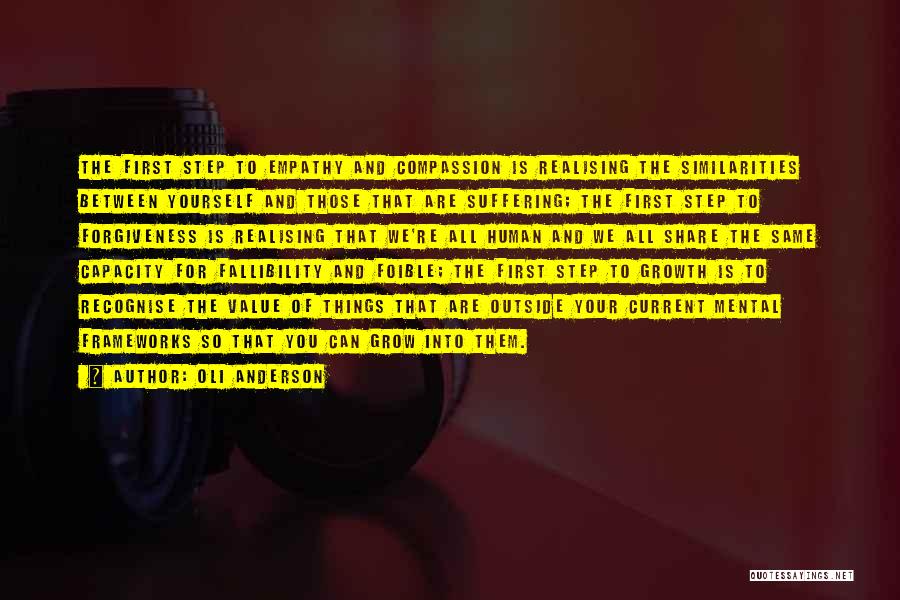 THE FIRST STEP TO EMPATHY AND COMPASSION IS REALISING THE SIMILARITIES BETWEEN YOURSELF AND THOSE THAT ARE SUFFERING; THE FIRST STEP TO FORGIVENESS IS REALISING THAT WE'RE ALL HUMAN AND WE ALL SHARE THE SAME CAPACITY FOR FALLIBILITY AND FOIBLE; THE FIRST STEP TO GROWTH IS TO RECOGNISE THE VALUE OF THINGS THAT ARE OUTSIDE YOUR CURRENT MENTAL FRAMEWORKS SO THAT YOU CAN GROW INTO THEM.

? AUTHOR: OLI ANDERSON

QUOTESSAYINGS.NET